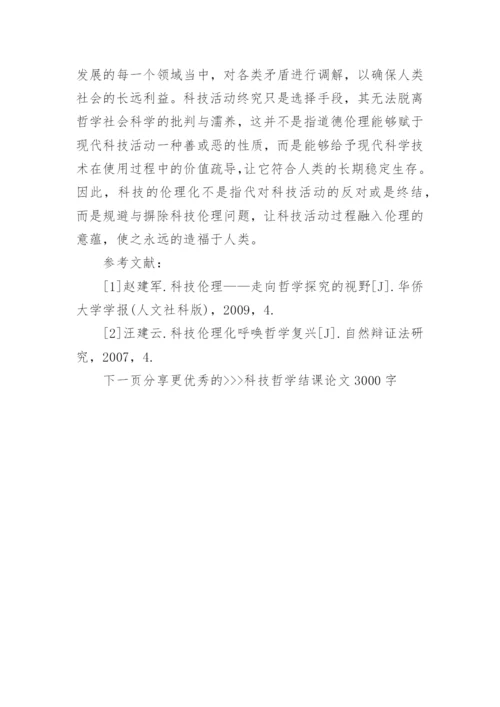 发展的每一个领域当中，对各类矛盾进行调解，以确保人类社会的长远利益。科技活动终究只是选择手段，其无法脱离哲学社会科学的批判与濡养，这并不是指道德伦理能够赋于现代科技活动一种善或恶的性质，而是能够给予现代科学技术在使用过程中的价值疏导,让它符合人类的长期稳定生存。因此，科技的伦理化不是指代对科技活动的反对或是终结，而是规避与摒除科技伦理问题，让科技活动过程融入伦理的意蕴，使之永远的造福于人类。

参考文献：

[1]赵建军.科技伦理——走向哲学探究的视野[J].华侨大学学报(人文社科版)，2009，4.

[2]汪建云.科技伦理化呼唤哲学复兴[J].自然辩证法研究，2007，4.

下一页分享更优秀的>>>科技哲学结课论文3000字